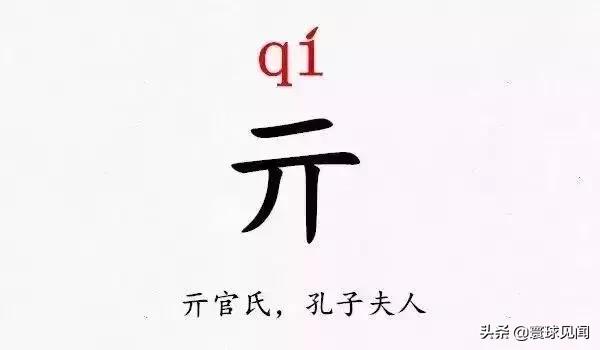 qí

亓

亓官氏，孔子夫人

头条 @寰球见闻